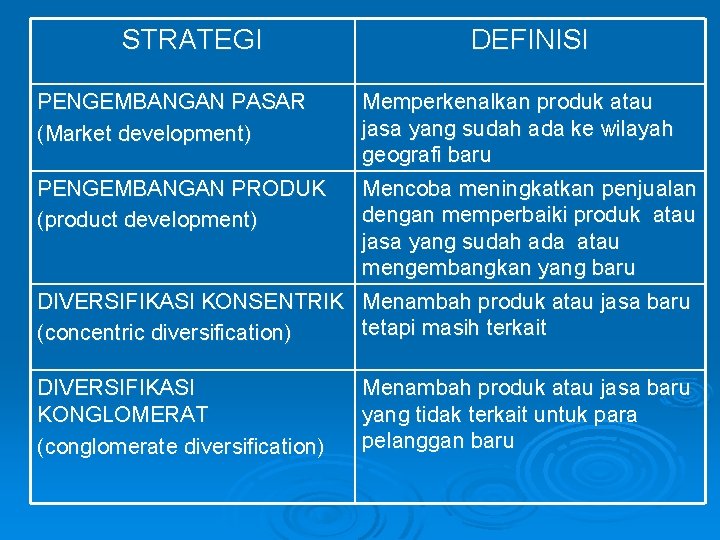 | STRATEGI | DEFINISI |
|---|---|
| PENGEMBANGAN PASAR (Market development) | Memperkenalkan produk atau jasa yang sudah ada ke wilayah geografi baru |
| PENGEMBANGAN PRODUK (product development) | Mencoba meningkatkan penjualan dengan memperbaiki produk atau jasa yang sudah ada atau mengembangkan yang baru |
| DIVERSIFIKASI KONSENTRIK (concentric diversification) | Menambah produk atau jasa baru tetapi masih terkait |
| DIVERSIFIKASI KONGLOMERAT (conglomerate diversification) | Menambah produk atau jasa baru yang tidak terkait untuk para pelanggan baru |